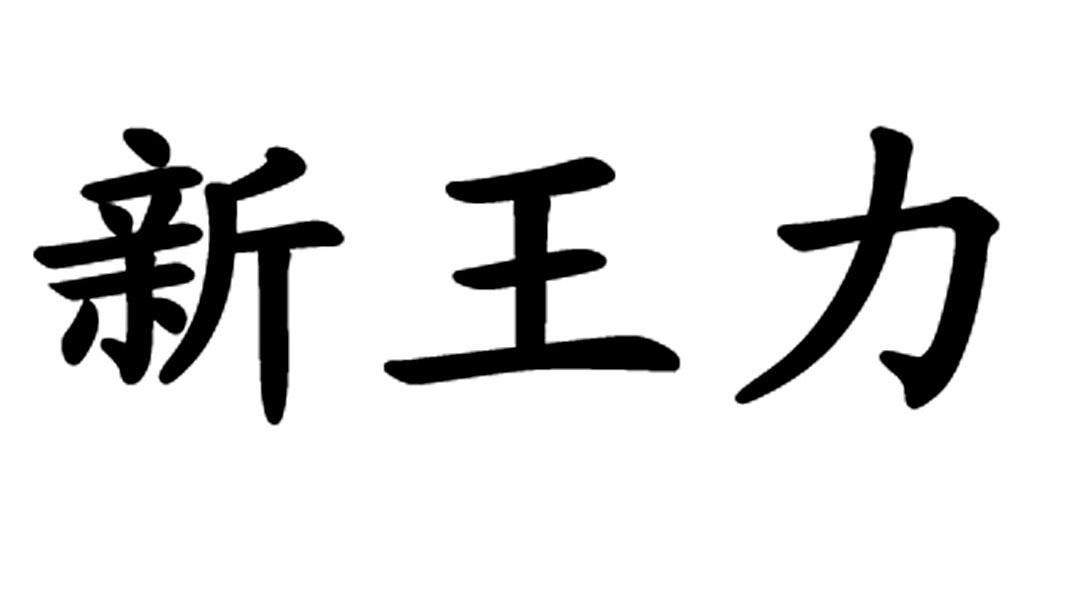 新王力